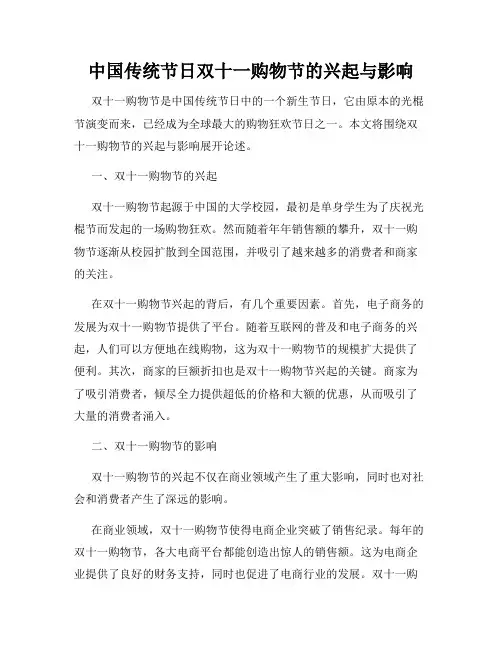 中国传统节日双十一购物节的兴起与影响

双十一购物节是中国传统节日中的一个新生节日，它由原本的光棍节演变而来，已经成为全球最大的购物狂欢节日之一。本文将围绕双十一购物节的兴起与影响展开论述。

一、双十一购物节的兴起

双十一购物节起源于中国的大学校园，最初是单身学生为了庆祝光棍节而发起的一场购物狂欢。然而随着年年销售额的攀升，双十一购物节逐渐从校园扩散到全国范围，并吸引了越来越多的消费者和商家的关注。

在双十一购物节兴起的背后，有几个重要因素。首先，电子商务的发展为双十一购物节提供了平台。随着互联网的普及和电子商务的兴起，人们可以方便地在线购物，这为双十一购物节的规模扩大提供了便利。其次，商家的巨额折扣也是双十一购物节兴起的关键。商家为了吸引消费者，倾尽全力提供超低的价格和大额的优惠，从而吸引了大量的消费者涌入。

二、双十一购物节的影响

双十一购物节的兴起不仅在商业领域产生了重大影响，同时也对社会和消费者产生了深远的影响。

在商业领域，双十一购物节使得电商企业突破了销售纪录。每年的双十一购物节，各大电商平台都能创造出惊人的销售额。这为电商企业提供了良好的财务支持，同时也促进了电商行业的发展。双十一购